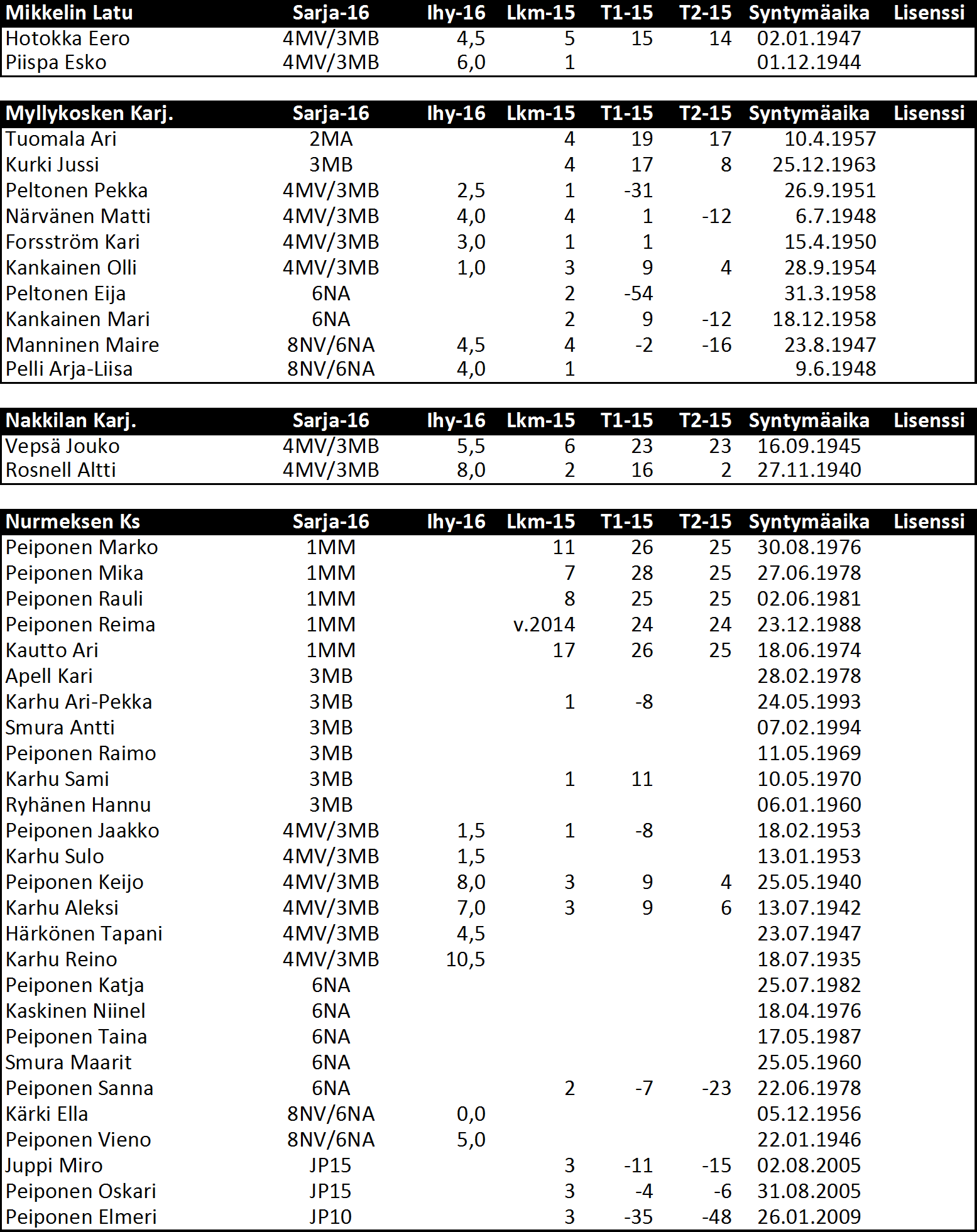 | Mikkelin Latu | Sarja-16 | Ihy-16 | Lkm-15 | T1-15 | T2-15 | Syntymäaika | Lisenssi |
|---|---|---|---|---|---|---|---|
| Hotokka Eero | 4MV/3MB | 4,5 | 5 | 15 | 14 | 02.01.1947 | |
| Piispa Esko | 4MV/3MB | 6,0 | 1 | | | 01.12.1944 | |

| Myllykosken Karj. | Sarja-16 | Ihy-16 | Lkm-15 | T1-15 | T2-15 | Syntymäaika | Lisenssi |
|---|---|---|---|---|---|---|---|
| Tuomala Ari | 2MA | | 4 | 19 | 17 | 10.4.1957 | |
| Kurki Jussi | 3MB | | 4 | 17 | 8 | 25.12.1963 | |
| Peltonen Pekka | 4MV/3MB | 2,5 | 1 | -31 | | 26.9.1951 | |
| Närvänen Matti | 4MV/3MB | 4,0 | 4 | 1 | -12 | 6.7.1948 | |
| Forsström Kari | 4MV/3MB | 3,0 | 1 | 1 | | 15.4.1950 | |
| Kankainen Olli | 4MV/3MB | 1,0 | 3 | 9 | 4 | 28.9.1954 | |
| Peltonen Eija | 6NA | | 2 | -54 | | 31.3.1958 | |
| Kankainen Mari | 6NA | | 2 | 9 | -12 | 18.12.1958 | |
| Manninen Maire | 8NV/6NA | 4,5 | 4 | -2 | -16 | 23.8.1947 | |
| Pelli Arja-Liisa | 8NV/6NA | 4,0 | 1 | | | 9.6.1948 | |

| Nakkilan Karj. | Sarja-16 | Ihy-16 | Lkm-15 | T1-15 | T2-15 | Syntymäaika | Lisenssi |
|---|---|---|---|---|---|---|---|
| Vepsä Jouko | 4MV/3MB | 5,5 | 6 | 23 | 23 | 16.09.1945 | |
| Rosnell Altti | 4MV/3MB | 8,0 | 2 | 16 | 2 | 27.11.1940 | |

| Nurmeksen Ks | Sarja-16 | Ihy-16 | Lkm-15 | T1-15 | T2-15 | Syntymäaika | Lisenssi |
|---|---|---|---|---|---|---|---|
| Peiponen Marko | 1MM | | 11 | 26 | 25 | 30.08.1976 | |
| Peiponen Mika | 1MM | | 7 | 28 | 25 | 27.06.1978 | |
| Peiponen Rauli | 1MM | | 8 | 25 | 25 | 02.06.1981 | |
| Peiponen Reima | 1MM | | v.2014 | 24 | 24 | 23.12.1988 | |
| Kautto Ari | 1MM | | 17 | 26 | 25 | 18.06.1974 | |
| Apell Kari | 3MB | | | | | 28.02.1978 | |
| Karhu Ari-Pekka | 3MB | | 1 | -8 | | 24.05.1993 | |
| Smura Antti | 3MB | | | | | 07.02.1994 | |
| Peiponen Raimo | 3MB | | | | | 11.05.1969 | |
| Karhu Sami | 3MB | | 1 | 11 | | 10.05.1970 | |
| Ryhänen Hannu | 3MB | | | | | 06.01.1960 | |
| Peiponen Jaakko | 4MV/3MB | 1,5 | 1 | -8 | | 18.02.1953 | |
| Karhu Sulo | 4MV/3MB | 1,5 | | | | 13.01.1953 | |
| Peiponen Keijo | 4MV/3MB | 8,0 | 3 | 9 | 4 | 25.05.1940 | |
| Karhu Aleksi | 4MV/3MB | 7,0 | 3 | 9 | 6 | 13.07.1942 | |
| Härkönen Tapani | 4MV/3MB | 4,5 | | | | 23.07.1947 | |
| Karhu Reino | 4MV/3MB | 10,5 | | | | 18.07.1935 | |
| Peiponen Katja | 6NA | | | | | 25.07.1982 | |
| Kaskinen Niinel | 6NA | | | | | 18.04.1976 | |
| Peiponen Taina | 6NA | | | | | 17.05.1987 | |
| Smura Maarit | 6NA | | | | | 25.05.1960 | |
| Peiponen Sanna | 6NA | | 2 | -7 | -23 | 22.06.1978 | |
| Kärki Ella | 8NV/6NA | 0,0 | | | | 05.12.1956 | |
| Peiponen Vieno | 8NV/6NA | 5,0 | | | | 22.01.1946 | |
| Juppi Miro | JP15 | | 3 | -11 | -15 | 02.08.2005 | |
| Peiponen Oskari | JP15 | | 3 | -4 | -6 | 31.08.2005 | |
| Peiponen Elmeri | JP10 | | 3 | -35 | -48 | 26.01.2009 | |